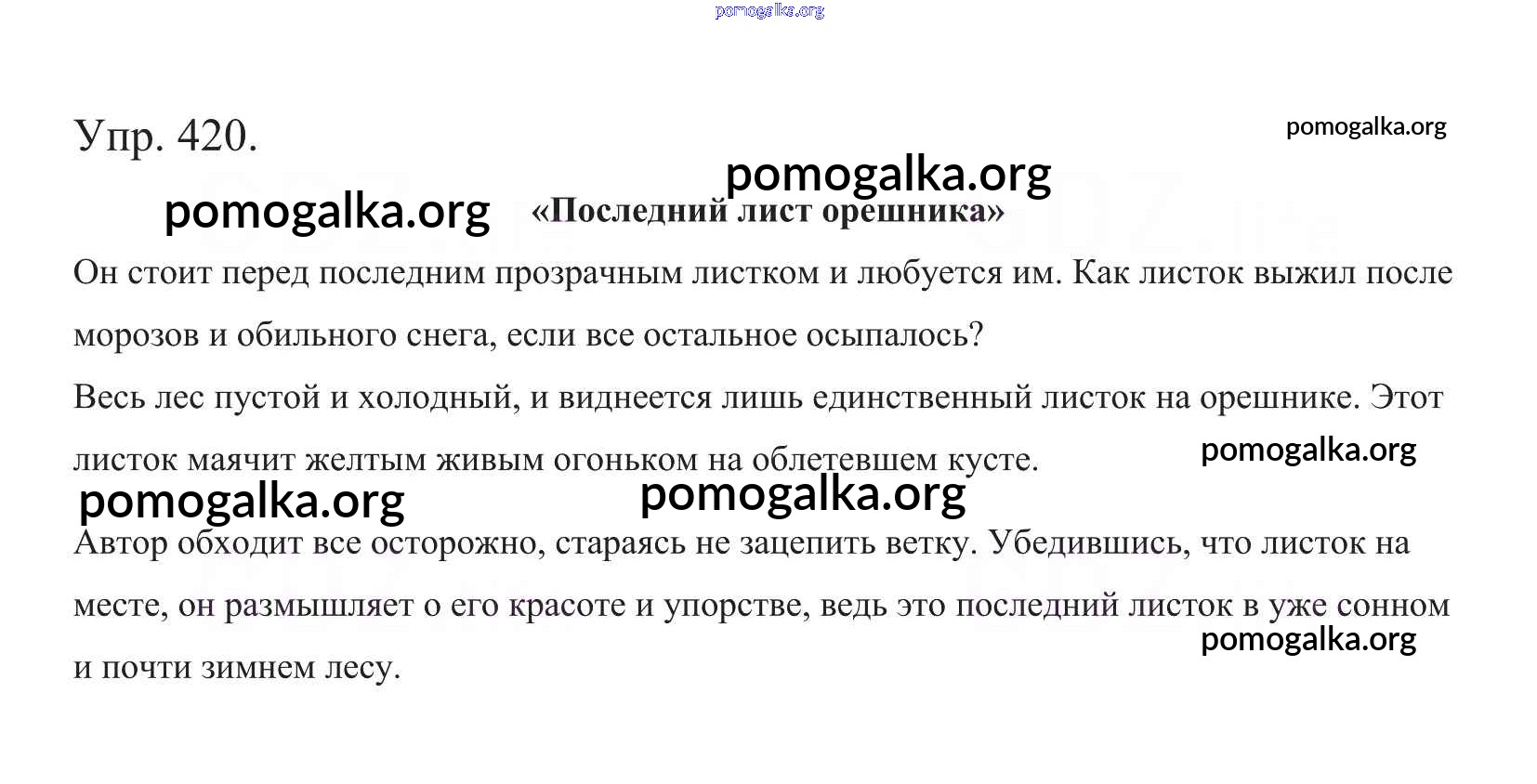 pomogalka.org

Упр. 420.

pomogalka.org

pomogalka.org

pomogalka.org

«Последний лист орешника»

Он стоит перед последним прозрачным листком и любуется им. Как листок выжил после морозов и обильного снега, если все остальное осыпалось?

Весь лес пустой и холодный, и виднеется лишь единственный листок на орешнике. Этот листок маячит желтым живым огоньком на облетевшем кусте.

pomogalka.org

pomogalka.org

pomogalka.org

Автор обходит все осторожно, стараясь не зацепить ветку. Убедившись, что листок на месте, он размышляет о его красоте и упорстве, ведь это последний листок в уже сонном и почти зимнем лесу.

pomogalka.org